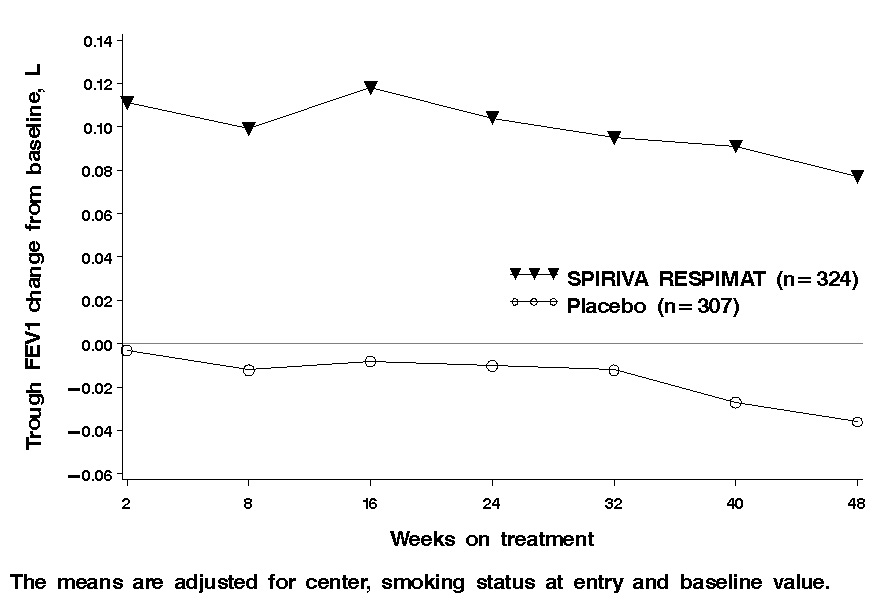 Trough FEV1 change from baseline, L

0.14
0.12
0.10
0.08
0.06
0.04
0.02
0.00
−0.02
−0.04
−0.06

SPIRIVA RESPIMAT (n=324)
Placebo (n=307)

2
8
16
24
32
40
48

Weeks on treatment

The means are adjusted for center, smoking status at entry and baseline value.